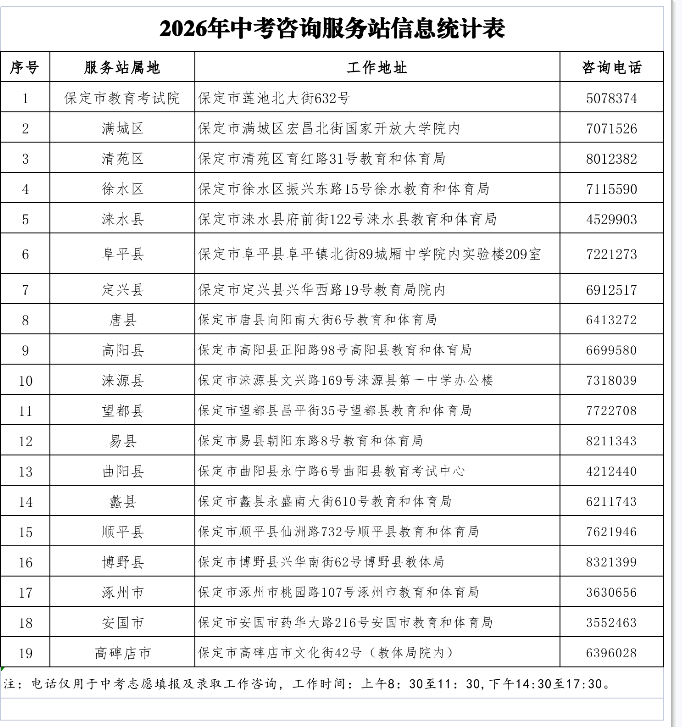 2026年中考咨询服务站信息统计表

| 序号 | 服务站属地 | 工作地址 | 咨询电话 |
|---|---|---|---|
| 1 | 保定市教育考试院 | 保定市莲池北大街632号 | 5078374 |
| 2 | 满城区 | 保定市满城区宏昌北街国家开放大学院内 | 7071526 |
| 3 | 清苑区 | 保定市清苑区育红路31号教育和体育局 | 8012382 |
| 4 | 徐水区 | 保定市徐水区振兴东路15号徐水教育和体育局 | 7115590 |
| 5 | 涞水县 | 保定市涞水县府前街122号涞水县教育和体育局 | 4529903 |
| 6 | 阜平县 | 保定市阜平县阜平镇北街89城厢中学院内实验楼209室 | 7221273 |
| 7 | 定兴县 | 保定市定兴县兴华西路19号教育局院内 | 6912517 |
| 8 | 唐县 | 保定市唐县向阳南大街6号教育和体育局 | 6413272 |
| 9 | 高阳县 | 保定市高阳县正阳路98号高阳县教育和体育局 | 6699580 |
| 10 | 涞源县 | 保定市涞源县文兴路169号涞源县第一中学办公楼 | 7318039 |
| 11 | 望都县 | 保定市望都县昌平街35号望都县教育和体育局 | 7722708 |
| 12 | 易县 | 保定市易县朝阳东路8号教育和体育局 | 8211343 |
| 13 | 曲阳县 | 保定市曲阳县永宁路6号曲阳县教育考试中心 | 4212440 |
| 14 | 蠡县 | 保定市蠡县永盛南大街610号教育和体育局 | 6211743 |
| 15 | 顺平县 | 保定市顺平县仙洲路732号顺平县教育和体育局 | 7621946 |
| 16 | 博野县 | 保定市博野县兴华南街62号博野县教体局 | 8321399 |
| 17 | 涿州市 | 保定市涿州市桃园路107号涿州市教育和体育局 | 3630656 |
| 18 | 安国市 | 保定市安国市药华大路216号安国市教育和体育局 | 3552463 |
| 19 | 高碑店市 | 保定市高碑店市文化街42号（教体局院内） | 6396028 |

注：电话仅用于中考志愿填报及录取工作咨询，工作时间：上午8：30至11：30，下午14:30至17:30。